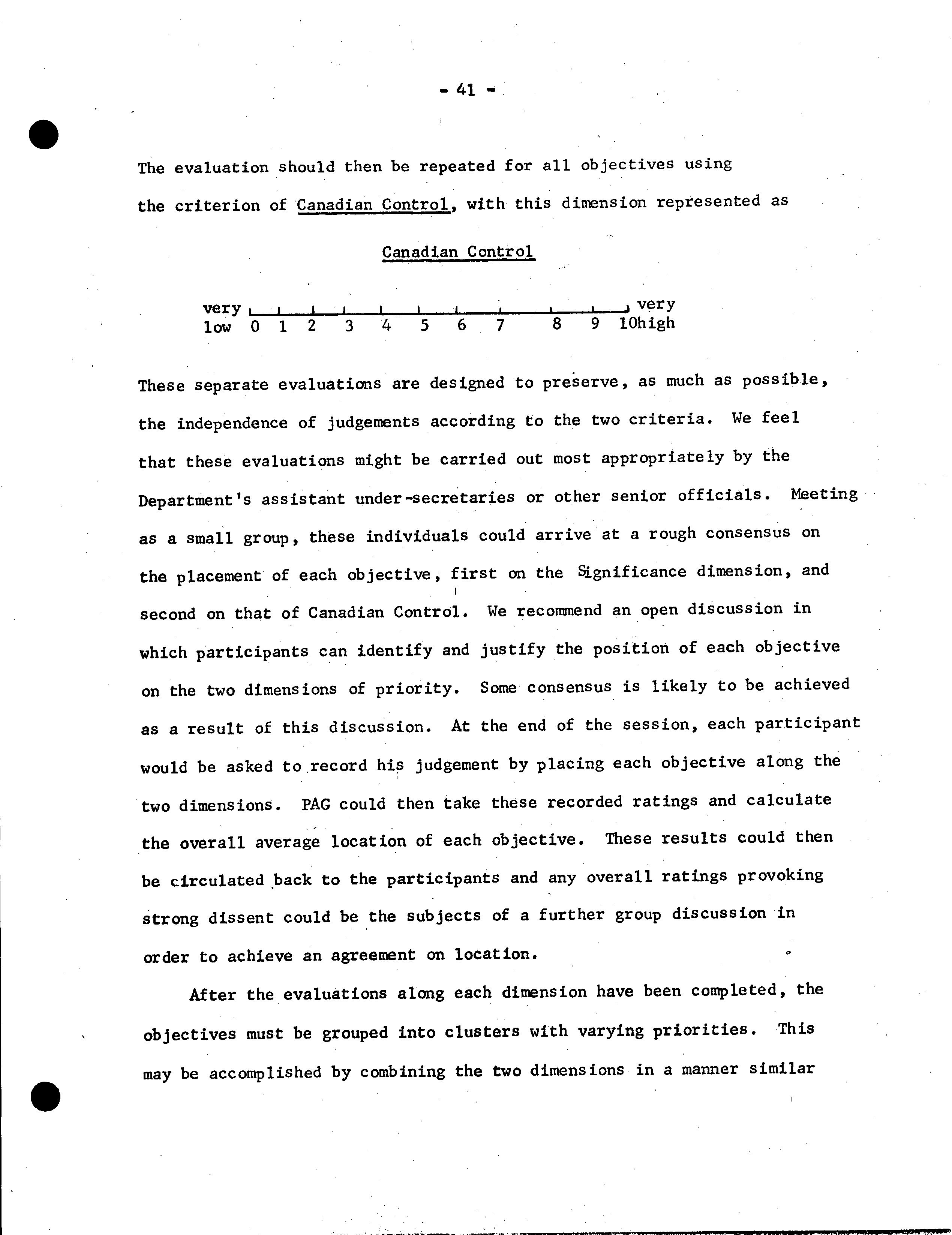 - 41 -

The evaluation should then be repeated for all objectives using the criterion of Canadian Control, with this dimension represented as

Canadian Control

very low 0 1 2 3 4 5 6 7 8 9 10 very high

These separate evaluations are designed to preserve, as much as possible, the independence of judgements according to the two criteria. We feel that these evaluations might be carried out most appropriately by the Department's assistant under-secretaries or other senior officials. Meeting as a small group, these individuals could arrive at a rough consensus on the placement of each objective, first on the Significance dimension, and second on that of Canadian Control. We recommend an open discussion in which participants can identify and justify the position of each objective on the two dimensions of priority. Some consensus is likely to be achieved as a result of this discussion. At the end of the session, each participant would be asked to record his judgement by placing each objective along the two dimensions. PAG could then take these recorded ratings and calculate the overall average location of each objective. These results could then be circulated back to the participants and any overall ratings provoking strong dissent could be the subjects of a further group discussion in order to achieve an agreement on location.

After the evaluations along each dimension have been completed, the objectives must be grouped into clusters with varying priorities. This may be accomplished by combining the two dimensions in a manner similar